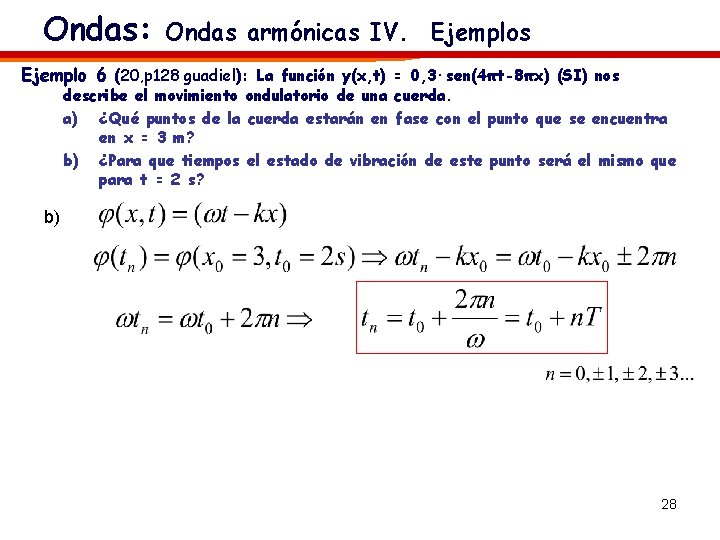 Ondas: Ondas armónicas IV. Ejemplos

Ejemplo 6 (20,p128 guadiel): La función y(x,t) = 0,3· sen(4πt-8πx) (SI) nos describe el movimiento ondulatorio de una cuerda.

a) ¿Qué puntos de la cuerda estarán en fase con el punto que se encuentra en x = 3 m?

b) ¿Para que tiempos el estado de vibración de este punto será el mismo que para t = 2 s?

b) $\varphi(x,t) = (\omega t - kx)$

$\varphi(t_n) = \varphi(x_0 = 3, t_0 = 2s) \Rightarrow \omega t_n - kx_0 = \omega t_0 - kx_0 \pm 2\pi n$

$\omega t_n = \omega t_0 + 2\pi n \Rightarrow$ $t_n = t_0 + \frac{2\pi n}{\omega} = t_0 + nT$

$n = 0, \pm 1, \pm 2, \pm 3...$

28